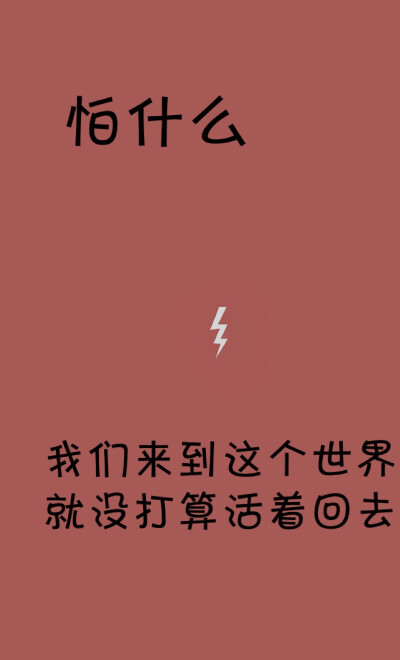 怕什么

我们来到这个世界
就没打算活着回去